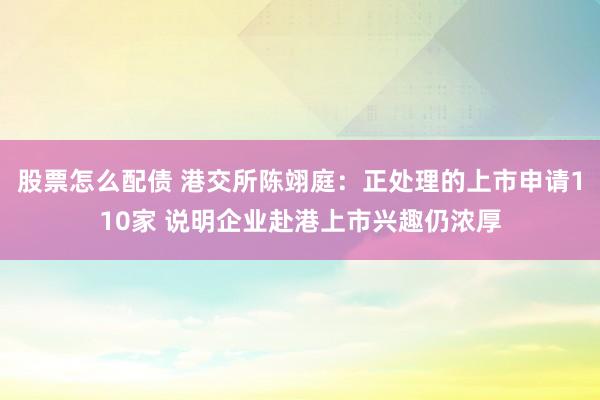 股票怎么配债 港交所陈翊庭：正处理的上市申请110家 说明企业赴港上市兴趣仍浓厚